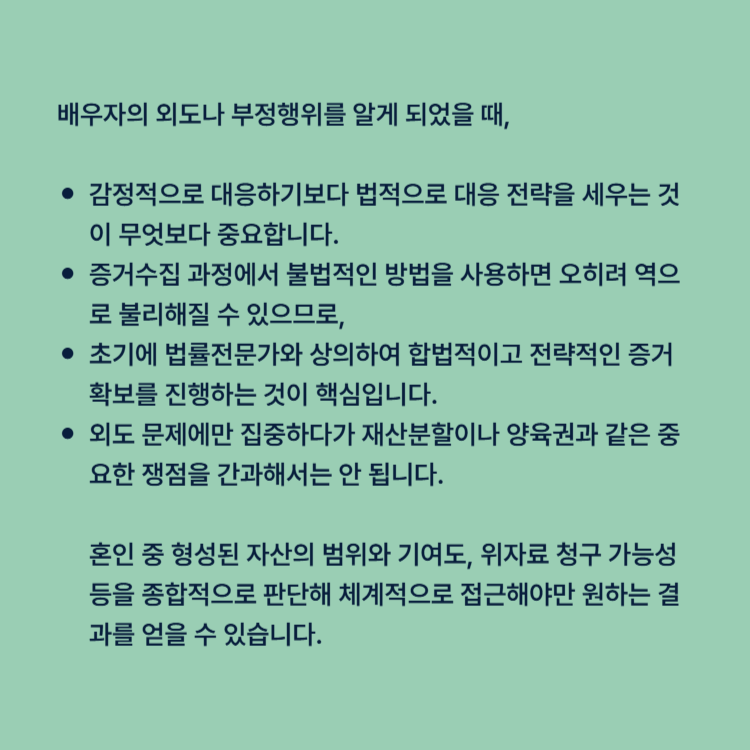 배우자의 외도나 부정행위를 알게 되었을 때,

• 감정적으로 대응하기보다 법적으로 대응 전략을 세우는 것이 무엇보다 중요합니다.
• 증거수집 과정에서 불법적인 방법을 사용하면 오히려 역으로 불리해질 수 있으므로,
• 초기에 법률전문가와 상의하여 합법적이고 전략적인 증거 확보를 진행하는 것이 핵심입니다.
• 외도 문제에만 집중하다가 재산분할이나 양육권과 같은 중요한 쟁점을 간과해서는 안 됩니다.

혼인 중 형성된 자산의 범위와 기여도, 위자료 청구 가능성 등을 종합적으로 판단해 체계적으로 접근해야만 원하는 결과를 얻을 수 있습니다.